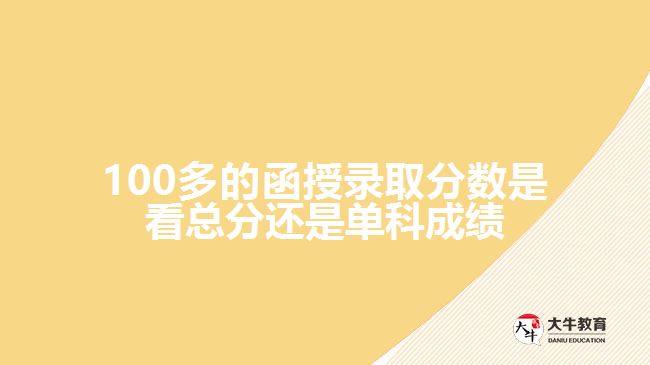 100多的函授录取分数是看总分还是单科成绩

大牛

大牛教育
DANIU EDUCATION